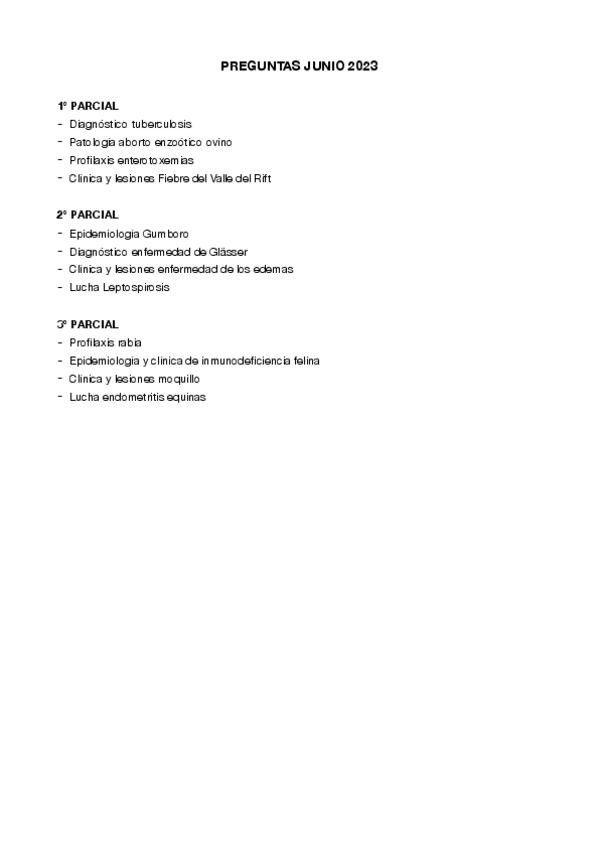 PREGUNTAS JUNIO 2023

1º PARCIAL
- Diagnóstico tuberculosis
- Patologia aborto enzoótico ovino
- Profilaxis enterotoxemias
- Clinica y lesiones Fiebre del Valle del Rift

2º PARCIAL
- Epidemiologia Gumboro
- Diagnóstico enfermedad de Glässer
- Clinica y lesiones enfermedad de los edemas
- Lucha Leptospirosis

3º PARCIAL
- Profilaxis rabia
- Epidemiologia y clinica de inmunodeficiencia felina
- Clinica y lesiones moquillo
- Lucha endometritis equinas